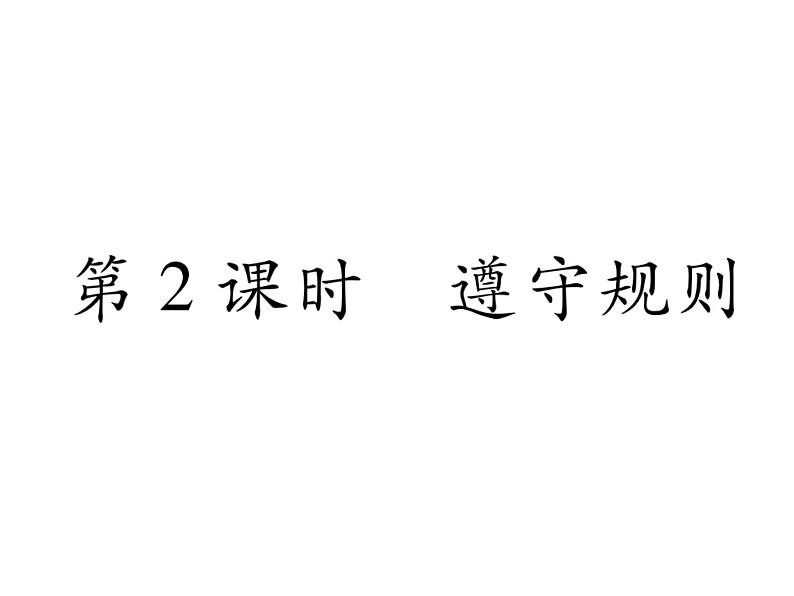 第 2 课时　遵守规则